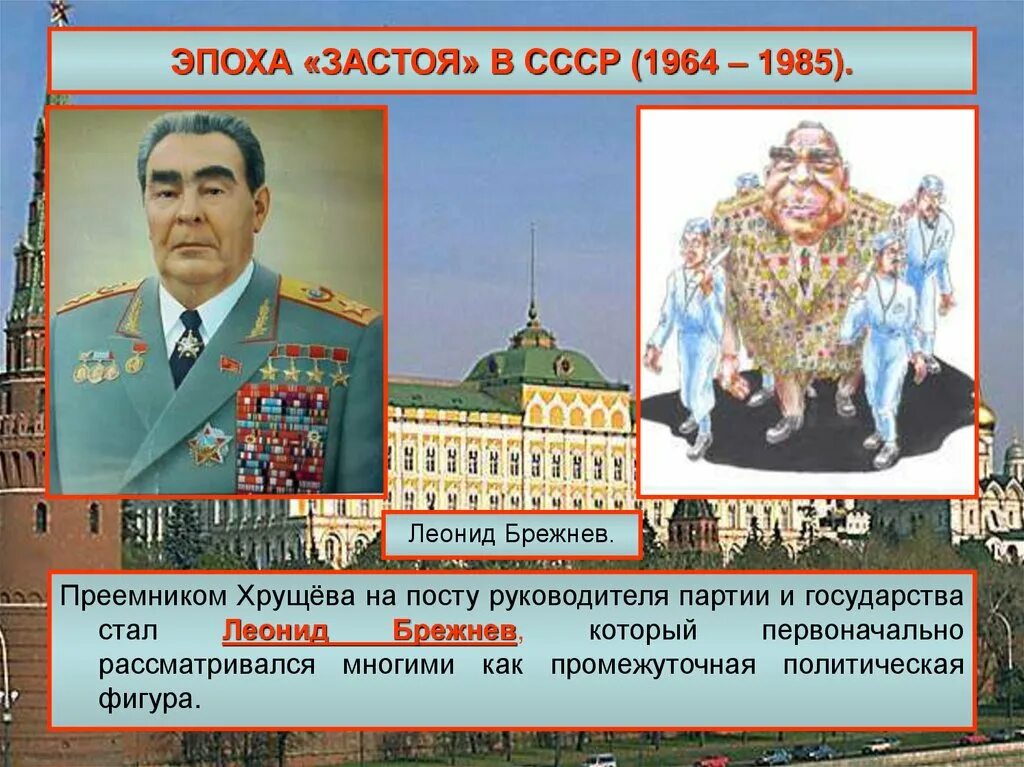 ЭПОХА «ЗАСТОЯ» В СССР (1964 – 1985).

Леонид Брежнев.

Преемником Хрущёва на посту руководителя партии и государства стал Леонид Брежнев, который первоначально рассматривался многими как промежуточная политическая фигура.